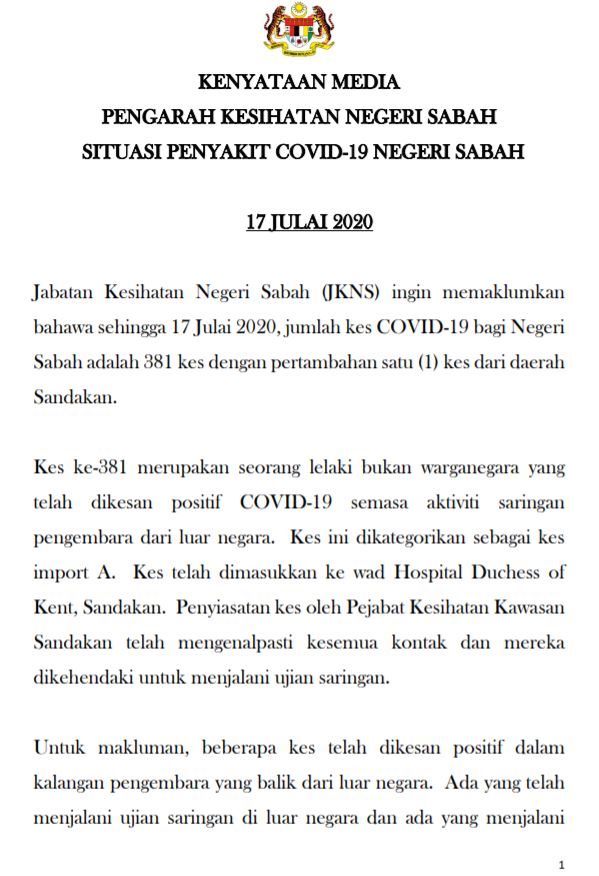 KENYATAAN MEDIA
PENGARAH KESIHATAN NEGERI SABAH
SITUASI PENYAKIT COVID-19 NEGERI SABAH

17 JULAI 2020

Jabatan Kesihatan Negeri Sabah (JKNS) ingin memaklumkan bahawa sehingga 17 Julai 2020, jumlah kes COVID-19 bagi Negeri Sabah adalah 381 kes dengan pertambahan satu (1) kes dari daerah Sandakan.

Kes ke-381 merupakan seorang lelaki bukan warganegara yang telah dikesan positif COVID-19 semasa aktiviti saringan pengembara dari luar negara. Kes ini dikategorikan sebagai kes import A. Kes telah dimasukkan ke wad Hospital Duchess of Kent, Sandakan. Penyiasatan kes oleh Pejabat Kesihatan Kawasan Sandakan telah mengenalpasti kesemua kontak dan mereka dikehendaki untuk menjalani ujian saringan.

Untuk makluman, beberapa kes telah dikesan positif dalam kalangan pengembara yang balik dari luar negara. Ada yang telah menjalani ujian saringan di luar negara dan ada yang menjalani

1